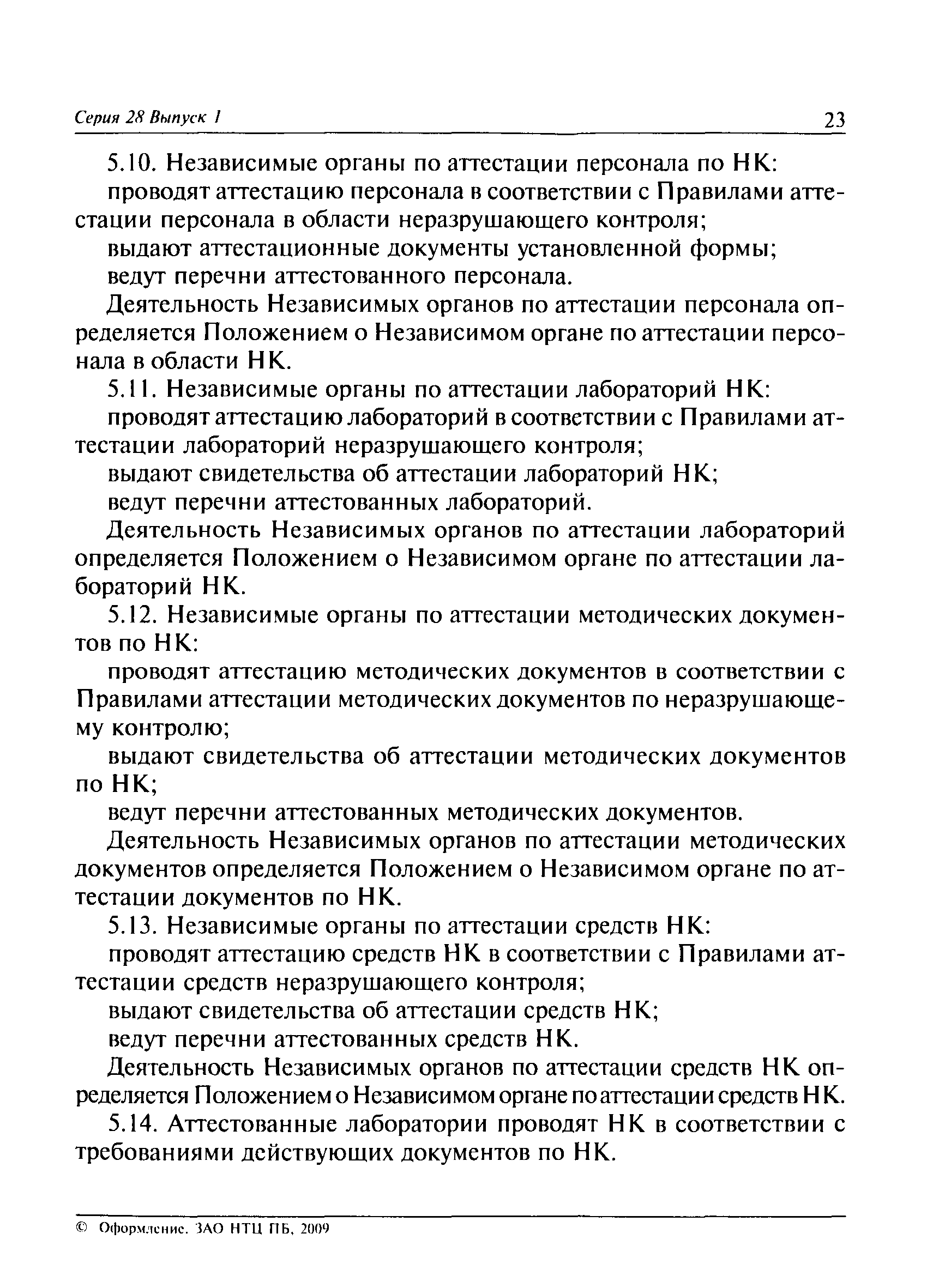 Серия 28 Выпуск 1

23

5.10. Независимые органы по аттестации персонала по НК:

проводят аттестацию персонала в соответствии с Правилами аттестации персонала в области неразрушающего контроля;

выдают аттестационные документы установленной формы;

ведут перечни аттестованного персонала.

Деятельность Независимых органов по аттестации персонала определяется Положением о Независимом органе по аттестации персонала в области НК.

5.11. Независимые органы по аттестации лабораторий НК:

проводят аттестацию лабораторий в соответствии с Правилами аттестации лабораторий неразрушающего контроля;

выдают свидетельства об аттестации лабораторий НК;

ведут перечни аттестованных лабораторий.

Деятельность Независимых органов по аттестации лабораторий определяется Положением о Независимом органе по аттестации лабораторий НК.

5.12. Независимые органы по аттестации методических документов по НК:

проводят аттестацию методических документов в соответствии с Правилами аттестации методических документов по неразрушающему контролю;

выдают свидетельства об аттестации методических документов по НК;

ведут перечни аттестованных методических документов.

Деятельность Независимых органов по аттестации методических документов определяется Положением о Независимом органе по аттестации документов по НК.

5.13. Независимые органы по аттестации средств НК:

проводят аттестацию средств НК в соответствии с Правилами аттестации средств неразрушающего контроля;

выдают свидетельства об аттестации средств НК;

ведут перечни аттестованных средств НК.

Деятельность Независимых органов по аттестации средств НК определяется Положением о Независимом органе по аттестации средств НК.

5.14. Аттестованные лаборатории проводят НК в соответствии с требованиями действующих документов по НК.

© Оформление. ЗАО НТЦ ПБ, 2009